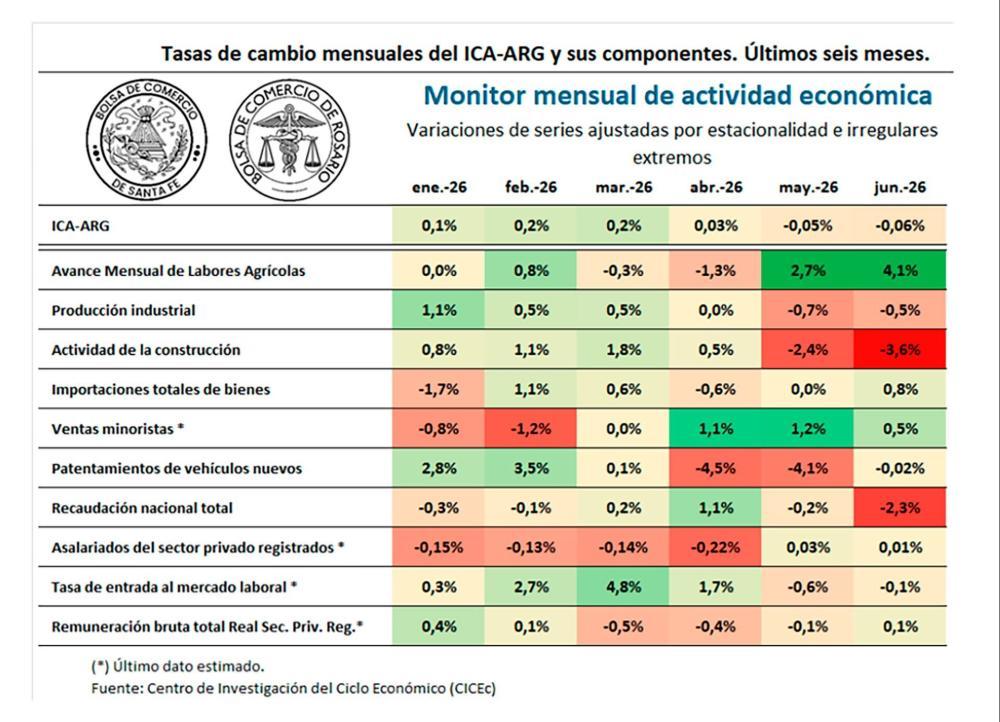 Tasas de cambio mensuales del ICA-ARG y sus componentes. Últimos seis meses.

BOLSA DE COMERCIO DE SANTA FE

BOLSA DE COMERCIO DE ROSARIO

Monitor mensual de actividad económica

Variaciones de series ajustadas por estacionalidad e irregulares extremos

| | ene.-26 | feb.-26 | mar.-26 | abr.-26 | may.-26 | jun.-26 |
|---|---|---|---|---|---|---|
| ICA-ARG | 0,1% | 0,2% | 0,2% | 0,03% | -0,05% | -0,06% |
| Avance Mensual de Labores Agrícolas | 0,0% | 0,8% | -0,3% | -1,3% | 2,7% | 4,1% |
| Producción industrial | 1,1% | 0,5% | 0,5% | 0,0% | -0,7% | -0,5% |
| Actividad de la construcción | 0,8% | 1,1% | 1,8% | 0,5% | -2,4% | -3,6% |
| Importaciones totales de bienes | -1,7% | 1,1% | 0,6% | -0,6% | 0,0% | 0,8% |
| Ventas minoristas * | -0,8% | -1,2% | 0,0% | 1,1% | 1,2% | 0,5% |
| Patentamientos de vehículos nuevos | 2,8% | 3,5% | 0,1% | -4,5% | -4,1% | -0,02% |
| Recaudación nacional total | -0,3% | -0,1% | 0,2% | 1,1% | -0,2% | -2,3% |
| Asalariados del sector privado registrados * | -0,15% | -0,13% | -0,14% | -0,22% | 0,03% | 0,01% |
| Tasa de entrada al mercado laboral * | 0,3% | 2,7% | 4,8% | 1,7% | -0,6% | -0,1% |
| Remuneración bruta total Real Sec. Priv. Reg.* | 0,4% | 0,1% | -0,5% | -0,4% | -0,1% | 0,1% |

(*) Último dato estimado.
Fuente: Centro de Investigación del Ciclo Económico (CICEc)